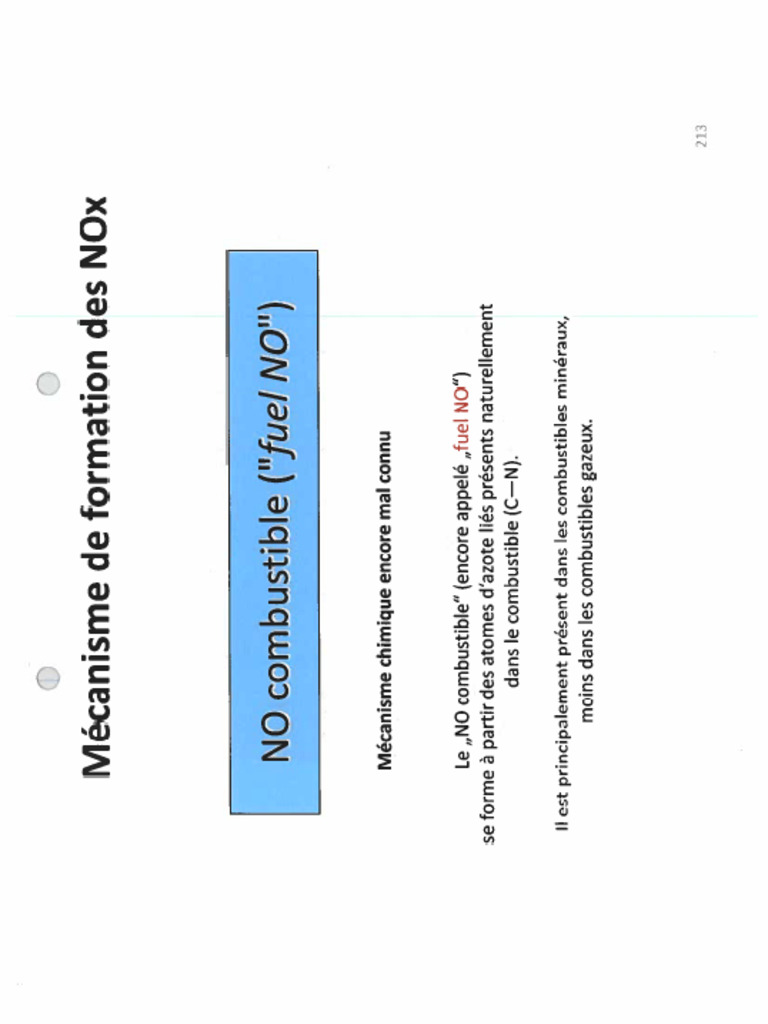 Mécanisme de formation des NOx

NO combustible ("fuel NO")

Mécanisme chimique encore mal connu

Le „NO combustible" (encore appelé „fuel NO") se forme à partir des atomes d'azote liés présents naturellement dans le combustible (C—N).

Il est principalement présent dans les combustibles minéraux, moins dans les combustibles gazeux.

213